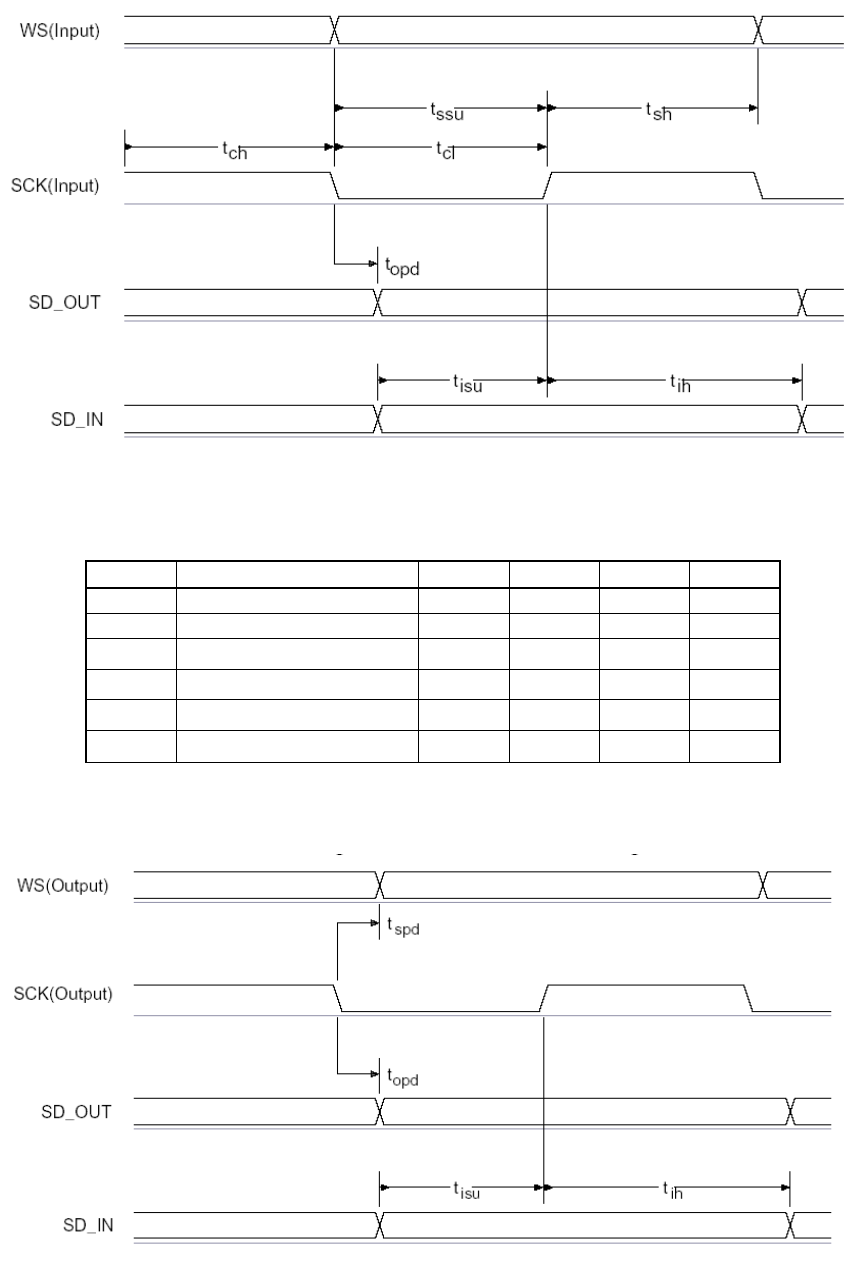 WS(Input)

$t_{ssu}$

$t_{sh}$

$t_{ch}$

$t_{cl}$

SCK(Input)

$t_{opd}$

SD_OUT

$t_{isu}$

$t_{ih}$

SD_IN

WS(Output)

$t_{spd}$

SCK(Output)

$t_{opd}$

SD_OUT

$t_{isu}$

$t_{ih}$

SD_IN